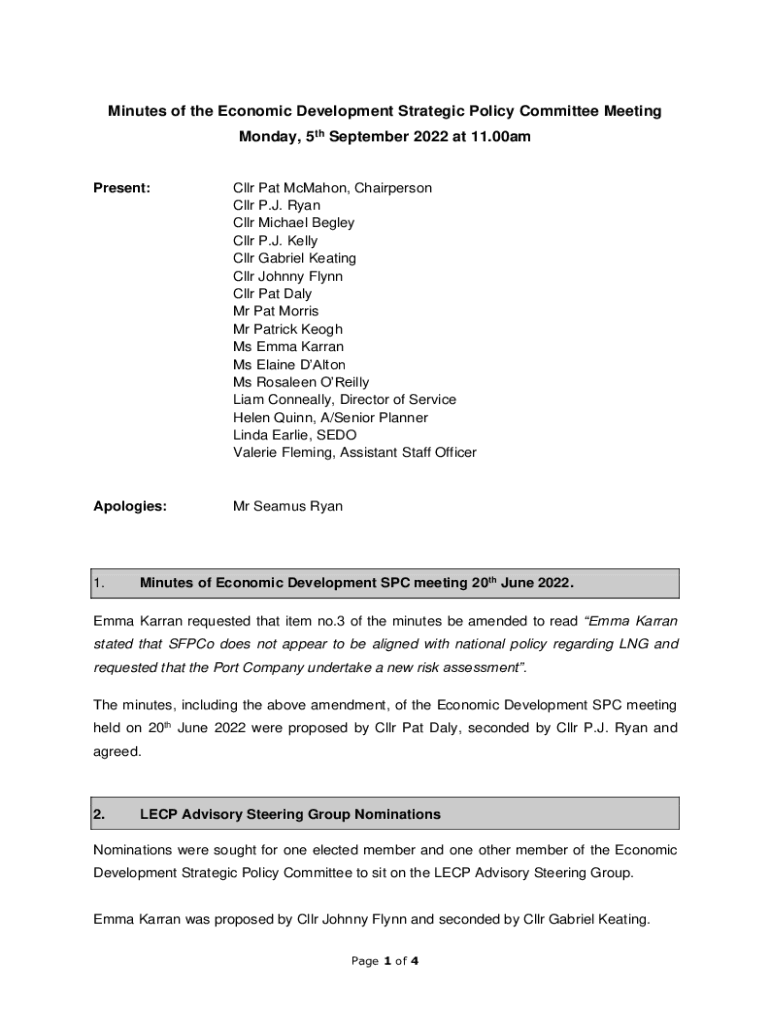 Minutes of the Economic Development Strategic Policy Committee Meeting
Monday, 5$^{th}$ September 2022 at 11.00am

Present:

Cllr Pat McMahon, Chairperson
Cllr P.J. Ryan
Cllr Michael Begley
Cllr P.J. Kelly
Cllr Gabriel Keating
Cllr Johnny Flynn
Cllr Pat Daly
Mr Pat Morris
Mr Patrick Keogh
Ms Emma Karran
Ms Elaine D'Alton
Ms Rosaleen O'Reilly
Liam Conneally, Director of Service
Helen Quinn, A/Senior Planner
Linda Earlie, SEDO
Valerie Fleming, Assistant Staff Officer

Apologies:

Mr Seamus Ryan

1. Minutes of Economic Development SPC meeting 20$^{th}$ June 2022.

Emma Karran requested that item no.3 of the minutes be amended to read "Emma Karran stated that SFPCo does not appear to be aligned with national policy regarding LNG and requested that the Port Company undertake a new risk assessment".

The minutes, including the above amendment, of the Economic Development SPC meeting held on 20$^{th}$ June 2022 were proposed by Cllr Pat Daly, seconded by Cllr P.J. Ryan and agreed.

2. LECP Advisory Steering Group Nominations

Nominations were sought for one elected member and one other member of the Economic Development Strategic Policy Committee to sit on the LECP Advisory Steering Group.

Emma Karran was proposed by Cllr Johnny Flynn and seconded by Cllr Gabriel Keating.

Page 1 of 4